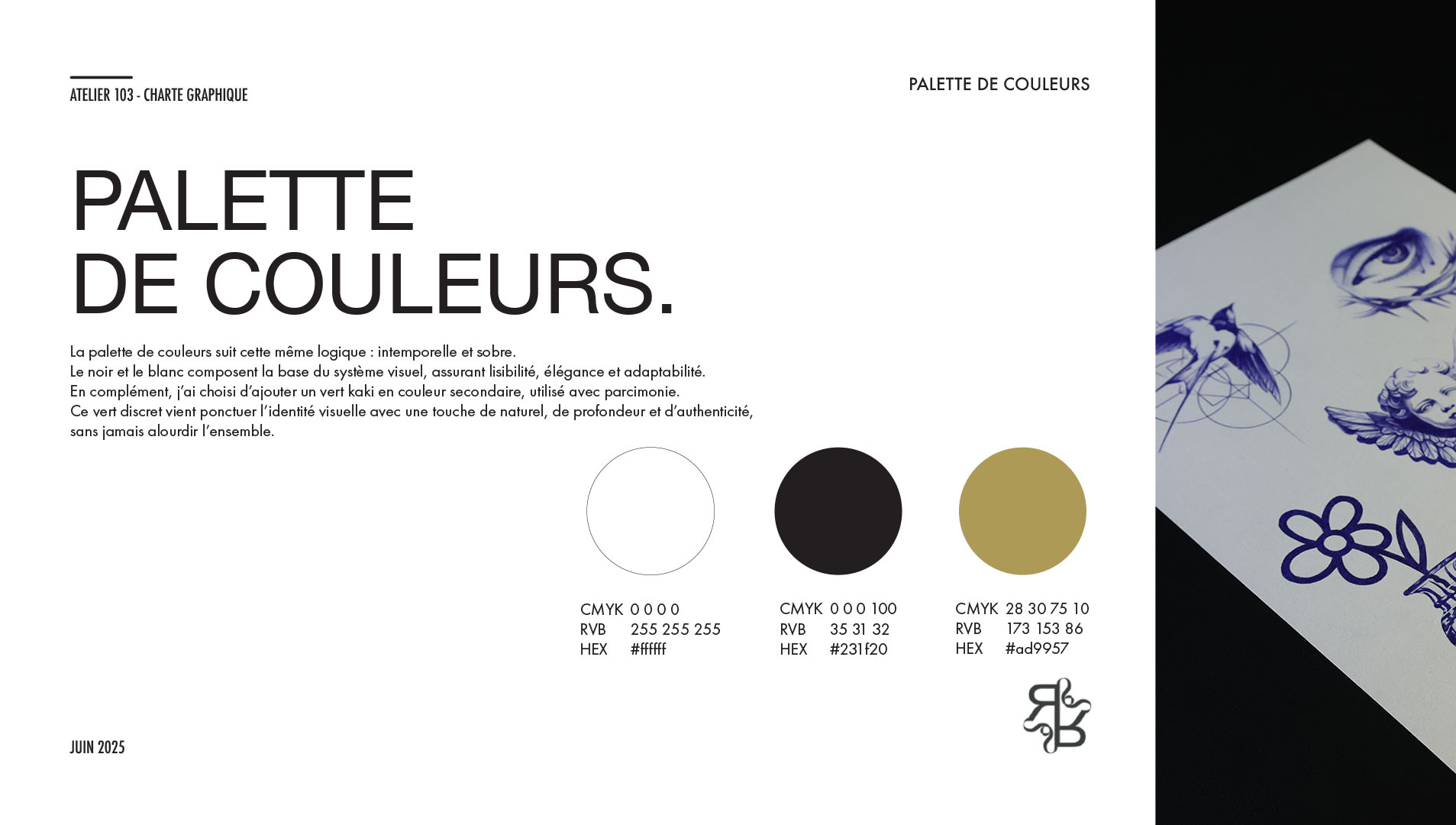 ATELIER 103 - CHARTE GRAPHIQUE

PALETTE DE COULEURS

PALETTE
DE COULEURS.

La palette de couleurs suit cette même logique : intemporelle et sobre.
Le noir et le blanc composent la base du système visuel, assurant lisibilité, élégance et adaptabilité.
En complément, j'ai choisi d'ajouter un vert kaki en couleur secondaire, utilisé avec parcimonie.
Ce vert discret vient ponctuer l'identité visuelle avec une touche de naturel, de profondeur et d'authenticité, sans jamais alourdir l'ensemble.

CMYK 0 0 0 0
RVB 255 255 255
HEX #ffffff

CMYK 0 0 0 100
RVB 35 31 32
HEX #231f20

CMYK 28 30 75 10
RVB 173 153 86
HEX #ad9957

JUIN 2025